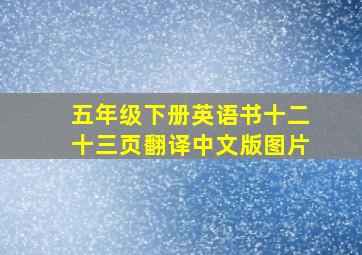 五年级下册英语书十二十三页翻译中文版图片